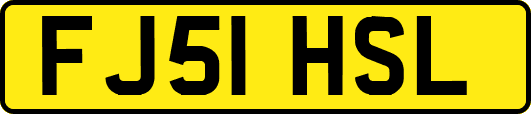 FJ51 HSL